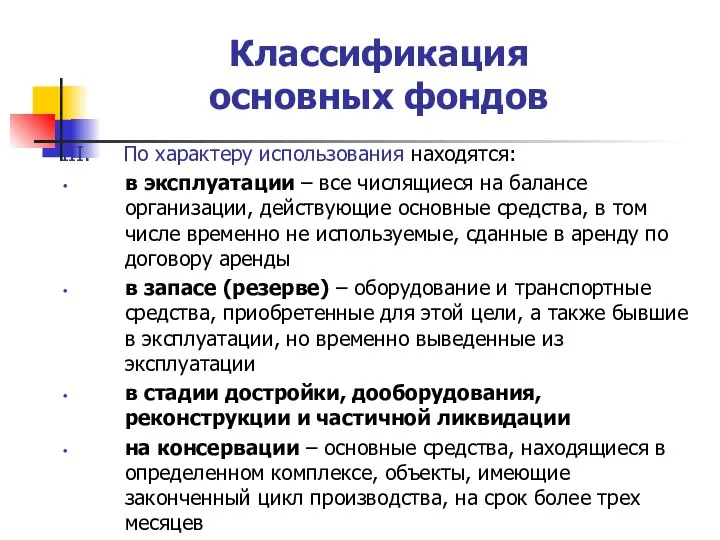 Классификация основных фондов

III. По характеру использования находятся:

• в эксплуатации – все числящиеся на балансе организации, действующие основные средства, в том числе временно не используемые, сданные в аренду по договору аренды

• в запасе (резерве) – оборудование и транспортные средства, приобретенные для этой цели, а также бывшие в эксплуатации, но временно выведенные из эксплуатации

• в стадии достройки, дооборудования, реконструкции и частичной ликвидации

• на консервации – основные средства, находящиеся в определенном комплексе, объекты, имеющие законченный цикл производства, на срок более трех месяцев